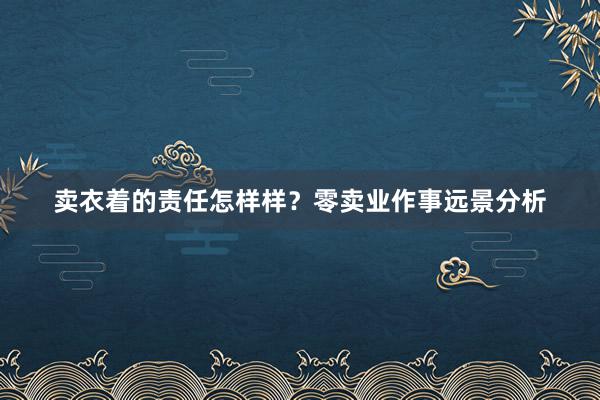 卖衣着的责任怎样样？零卖业作事远景分析